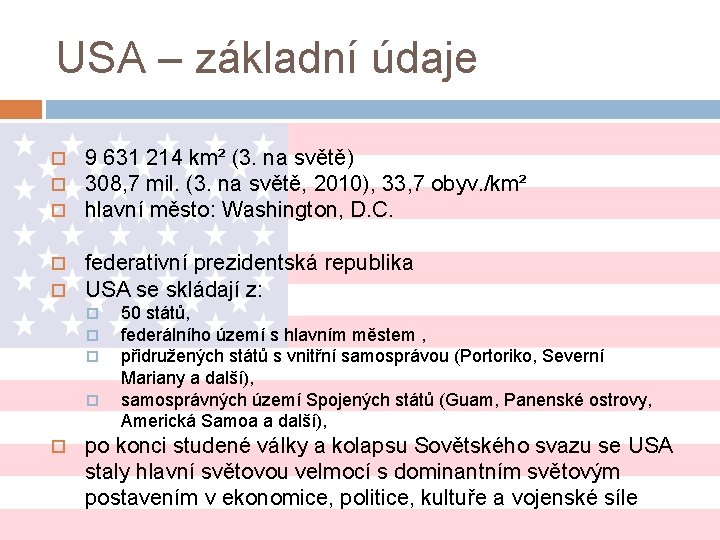 USA – základní údaje

9 631 214 km² (3. na světě)
308,7 mil. (3. na světě, 2010), 33,7 obyv./km²
hlavní město: Washington, D.C.

federativní prezidentská republika
USA se skládají z:
50 států,
federálního území s hlavním městem ,
přidružených států s vnitřní samosprávou (Portoriko, Severní Mariany a další),
samosprávných území Spojených států (Guam, Panenské ostrovy, Americká Samoa a další),
po konci studené války a kolapsu Sovětského svazu se USA staly hlavní světovou velmocí s dominantním světovým postavením v ekonomice, politice, kultuře a vojenské síle